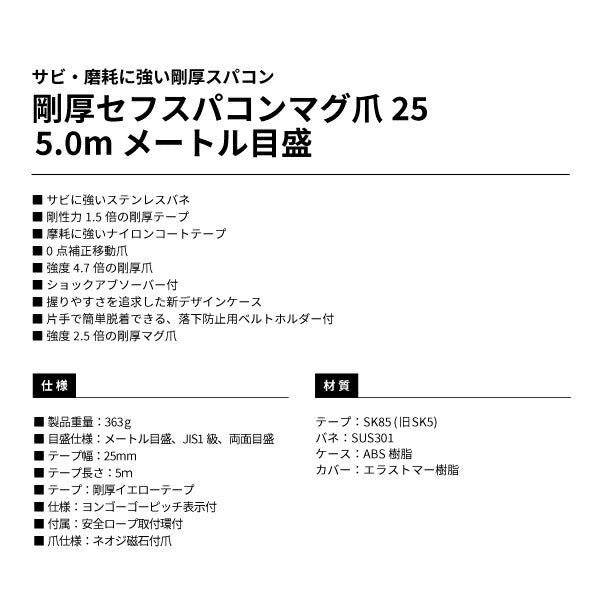 サビ・磨耗に強い剛厚スパコン
剛厚セフスパコンマグ爪 25
5.0m メートル目盛

■ サビに強いステンレスバネ
■ 剛性力 1.5 倍の剛厚テープ
■ 摩耗に強いナイロンコートテープ
■ 0 点補正移動爪
■ 強度 4.7 倍の剛厚爪
■ ショックアブソーバー付
■ 握りやすさを追求した新デザインケース
■ 片手で簡単脱着できる、落下防止用ベルトホルダー付
■ 強度 2.5 倍の剛厚マグ爪

仕様

■ 製品重量：363g
■ 目盛仕様：メートル目盛、JIS1 級、両面目盛
■ テープ幅：25mm
■ テープ長さ：5m
■ テープ：剛厚イエローテープ
■ 仕様：ヨンゴーゴーピッチ表示付
■ 付属：安全ロープ取付環付
■ 爪仕様：ネオジ磁石付爪

材質

テープ：SK85 (旧SK5)
バネ：SUS301
ケース：ABS 樹脂
カバー：エラストマー樹脂